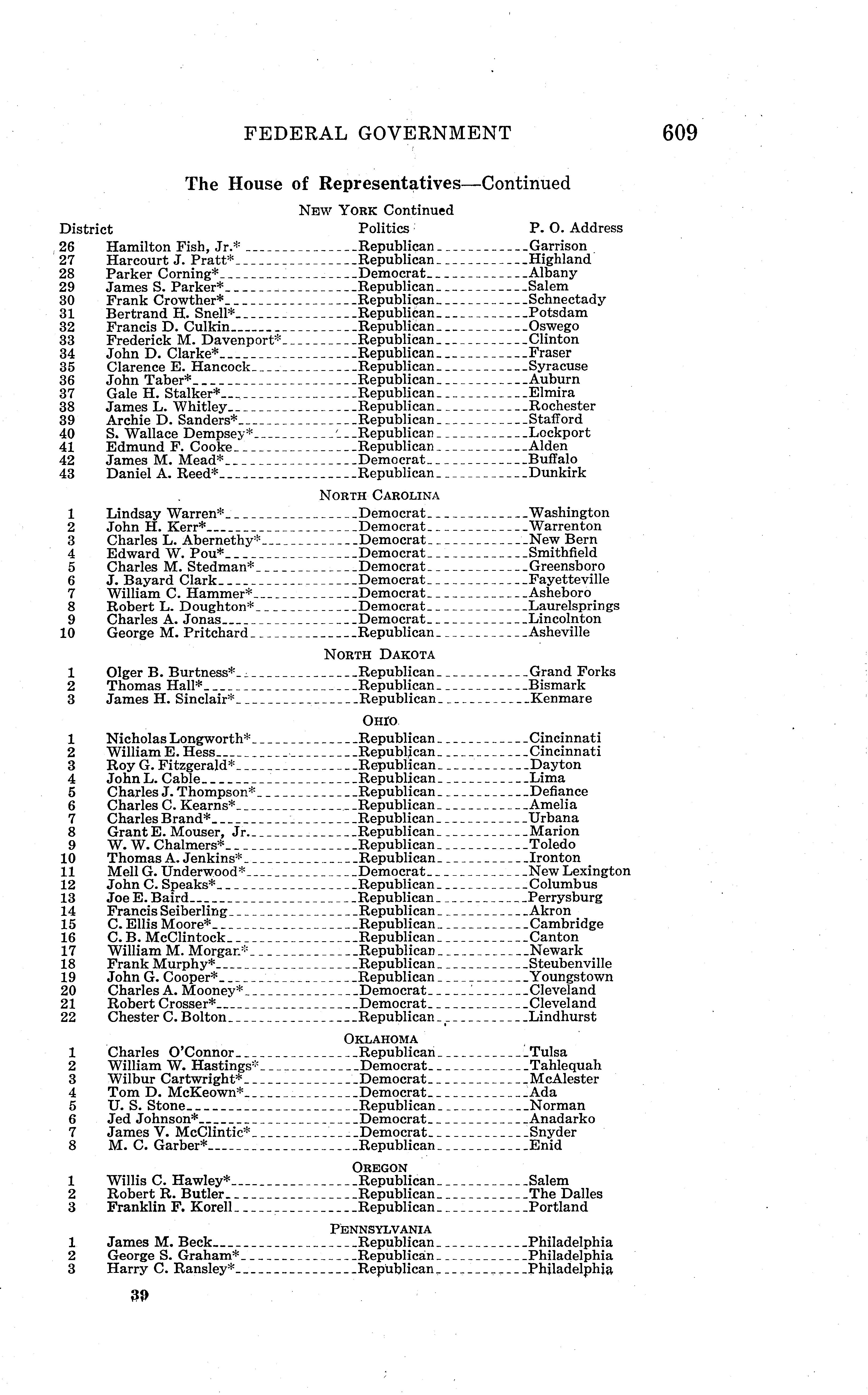 FEDERAL GOVERNMENT 609

The House of Representatives—Continued

NEW YORK Continued

| District | | Politics | P. O. Address |
|---|---|---|---|
| 26 | Hamilton Fish, Jr.* | Republican | Garrison |
| 27 | Harcourt J. Pratt* | Republican | Highland |
| 28 | Parker Corning* | Democrat | Albany |
| 29 | James S. Parker* | Republican | Salem |
| 30 | Frank Crowther* | Republican | Schnectady |
| 31 | Bertrand H. Snell* | Republican | Potsdam |
| 32 | Francis D. Culkin | Republican | Oswego |
| 33 | Frederick M. Davenport* | Republican | Clinton |
| 34 | John D. Clarke* | Republican | Fraser |
| 35 | Clarence E. Hancock | Republican | Syracuse |
| 36 | John Taber* | Republican | Auburn |
| 37 | Gale H. Stalker* | Republican | Elmira |
| 38 | James L. Whitley | Republican | Rochester |
| 39 | Archie D. Sanders* | Republican | Stafford |
| 40 | S. Wallace Dempsey* | Republican | Lockport |
| 41 | Edmund F. Cooke | Republican | Alden |
| 42 | James M. Mead* | Democrat | Buffalo |
| 43 | Daniel A. Reed* | Republican | Dunkirk |

NORTH CAROLINA

| | | | |
|---|---|---|---|
| 1 | Lindsay Warren* | Democrat | Washington |
| 2 | John H. Kerr* | Democrat | Warrenton |
| 3 | Charles L. Abernethy* | Democrat | New Bern |
| 4 | Edward W. Pou* | Democrat | Smithfield |
| 5 | Charles M. Stedman* | Democrat | Greensboro |
| 6 | J. Bayard Clark | Democrat | Fayetteville |
| 7 | William C. Hammer* | Democrat | Asheboro |
| 8 | Robert L. Doughton* | Democrat | Laurelsprings |
| 9 | Charles A. Jonas | Democrat | Lincolnton |
| 10 | George M. Pritchard | Republican | Asheville |

NORTH DAKOTA

| | | | |
|---|---|---|---|
| 1 | Olger B. Burtness* | Republican | Grand Forks |
| 2 | Thomas Hall* | Republican | Bismark |
| 3 | James H. Sinclair* | Republican | Kenmare |

OHIO

| | | | |
|---|---|---|---|
| 1 | Nicholas Longworth* | Republican | Cincinnati |
| 2 | William E. Hess | Republican | Cincinnati |
| 3 | Roy G. Fitzgerald* | Republican | Dayton |
| 4 | John L. Cable | Republican | Lima |
| 5 | Charles J. Thompson* | Republican | Defiance |
| 6 | Charles C. Kearns* | Republican | Amelia |
| 7 | Charles Brand* | Republican | Urbana |
| 8 | Grant E. Mouser, Jr. | Republican | Marion |
| 9 | W. W. Chalmers* | Republican | Toledo |
| 10 | Thomas A. Jenkins* | Republican | Ironton |
| 11 | Mell G. Underwood* | Democrat | New Lexington |
| 12 | John C. Speaks* | Republican | Columbus |
| 13 | Joe E. Baird | Republican | Perrysburg |
| 14 | Francis Seiberling | Republican | Akron |
| 15 | C. Ellis Moore* | Republican | Cambridge |
| 16 | C. B. McClintock | Republican | Canton |
| 17 | William M. Morgan* | Republican | Newark |
| 18 | Frank Murphy* | Republican | Steubenville |
| 19 | John G. Cooper* | Republican | Youngstown |
| 20 | Charles A. Mooney* | Democrat | Cleveland |
| 21 | Robert Crosser* | Democrat | Cleveland |
| 22 | Chester C. Bolton | Republican | Lindhurst |

OKLAHOMA

| | | | |
|---|---|---|---|
| 1 | Charles O'Connor | Republican | Tulsa |
| 2 | William W. Hastings* | Democrat | Tahlequah |
| 3 | Wilbur Cartwright* | Democrat | McAlester |
| 4 | Tom D. McKeown* | Democrat | Ada |
| 5 | U. S. Stone | Republican | Norman |
| 6 | Jed Johnson* | Democrat | Anadarko |
| 7 | James V. McClintic* | Democrat | Snyder |
| 8 | M. C. Garber* | Republican | Enid |

OREGON

| | | | |
|---|---|---|---|
| 1 | Willis C. Hawley* | Republican | Salem |
| 2 | Robert R. Butler | Republican | The Dalles |
| 3 | Franklin F. Korell | Republican | Portland |

PENNSYLVANIA

| | | | |
|---|---|---|---|
| 1 | James M. Beck | Republican | Philadelphia |
| 2 | George S. Graham* | Republican | Philadelphia |
| 3 | Harry C. Ransley* | Republican | Philadelphia |

39